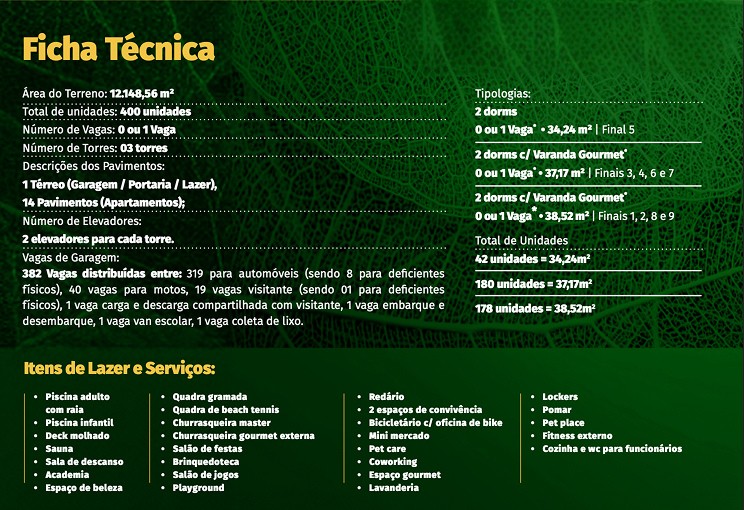 Ficha Técnica

Área do Terreno: 12.148,56 m²

Total de unidades: 400 unidades

Número de Vagas: 0 ou 1 Vaga

Número de Torres: 03 torres

Descrições dos Pavimentos:
1 Térreo (Garagem / Portaria / Lazer),
14 Pavimentos (Apartamentos);

Número de Elevadores:
2 elevadores para cada torre.

Vagas de Garagem:
382 Vagas distribuídas entre: 319 para automóveis (sendo 8 para deficientes físicos), 40 vagas para motos, 19 vagas visitante (sendo 01 para deficientes físicos), 1 vaga carga e descarga compartilhada com visitante, 1 vaga embarque e desembarque, 1 vaga van escolar, 1 vaga coleta de lixo.

Tipologias:
2 dorms
0 ou 1 Vaga* • 34,24 m² | Final 5

2 dorms c/ Varanda Gourmet*
0 ou 1 Vaga* • 37,17 m² | Finais 3, 4, 6 e 7

2 dorms c/ Varanda Gourmet*
0 ou 1 Vaga* • 38,52 m² | Finais 1, 2, 8 e 9

Total de Unidades
42 unidades = 34,24m²

180 unidades = 37,17m²

178 unidades = 38,52m²

Itens de Lazer e Serviços:

• Piscina adulto com raia
• Piscina infantil
• Deck molhado
• Sauna
• Sala de descanso
• Academia
• Espaço de beleza

• Quadra gramada
• Quadra de beach tennis
• Churrasqueira master
• Churrasqueira gourmet externa
• Salão de festas
• Brinquedoteca
• Salão de jogos
• Playground

• Redário
• 2 espaços de convivência
• Bicicletário c/ oficina de bike
• Mini mercado
• Pet care
• Coworking
• Espaço gourmet
• Lavanderia

• Lockers
• Pomar
• Pet place
• Fitness externo
• Cozinha e wc para funcionários